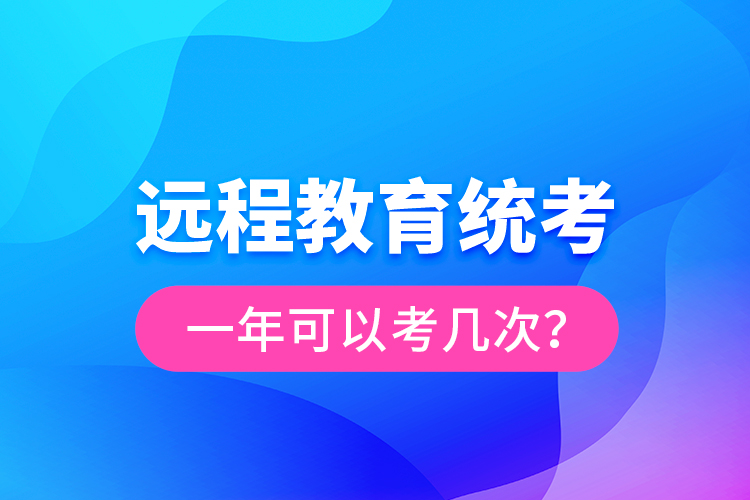 远程教育统考

一年可以考几次?